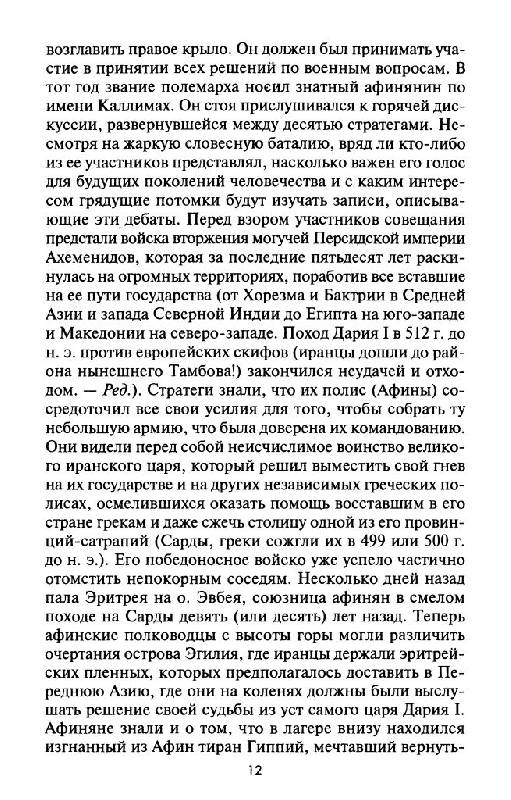 возглавить правое крыло. Он должен был принимать участие в принятии всех решений по военным вопросам. В тот год звание полемарха носил знатный афинянин по имени Каллимах. Он стоя прислушивался к горячей дискуссии, развернувшейся между десятью стратегами. Несмотря на жаркую словесную баталию, вряд ли кто-либо из ее участников представлял, насколько важен его голос для будущих поколений человечества и с каким интересом грядущие потомки будут изучать записи, описывающие эти дебаты. Перед взором участников совещания предстали войска вторжения могучей Персидской империи Ахеменидов, которая за последние пятьдесят лет раскинулась на огромных территориях, поработив все вставшие на ее пути государства (от Хорезма и Бактрии в Средней Азии и запада Северной Индии до Египта на юго-западе и Македонии на северо-западе. Поход Дария I в 512 г. до н. э. против европейских скифов (иранцы дошли до района нынешнего Тамбова!) закончился неудачей и отходом. — Ред.). Стратеги знали, что их полис (Афины) сосредоточил все свои усилия для того, чтобы собрать ту небольшую армию, что была доверена их командованию. Они видели перед собой неисчислимое воинство великого иранского царя, который решил выместить свой гнев на их государстве и на других независимых греческих полисах, осмелившихся оказать помощь восставшим в его стране грекам и даже сжечь столицу одной из его провинций-сатрапий (Сарды, греки сожгли их в 499 или 500 г. до н. э.). Его победоносное войско уже успело частично отомстить непокорным соседям. Несколько дней назад пала Эритрея на о. Эвбея, союзница афинян в смелом походе на Сарды девять (или десять) лет назад. Теперь афинские полководцы с высоты горы могли различить очертания острова Эгилия, где иранцы держали эритрейских пленных, которых предполагалось доставить в Переднюю Азию, где они на коленях должны были выслушать решение своей судьбы из уст самого царя Дария I. Афиняне знали и о том, что в лагере внизу находился изгнанный из Афин тиран Гиппий, мечтавший вернуть-

12